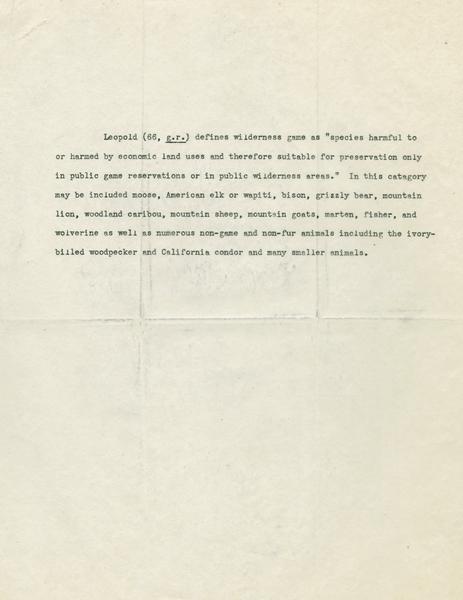 Leopold (66, g.r.) defines wilderness game as "species harmful to or harmed by economic land uses and therefore suitable for preservation only in public game reservations or in public wilderness areas." In this category may be included moose, American elk or wapiti, bison, grizzly bear, mountain lion, woodland caribou, mountain sheep, mountain goats, marten, fisher, and wolverine as well as numerous non-game and non-fur animals including the ivory-billed woodpecker and California condor and many smaller animals.